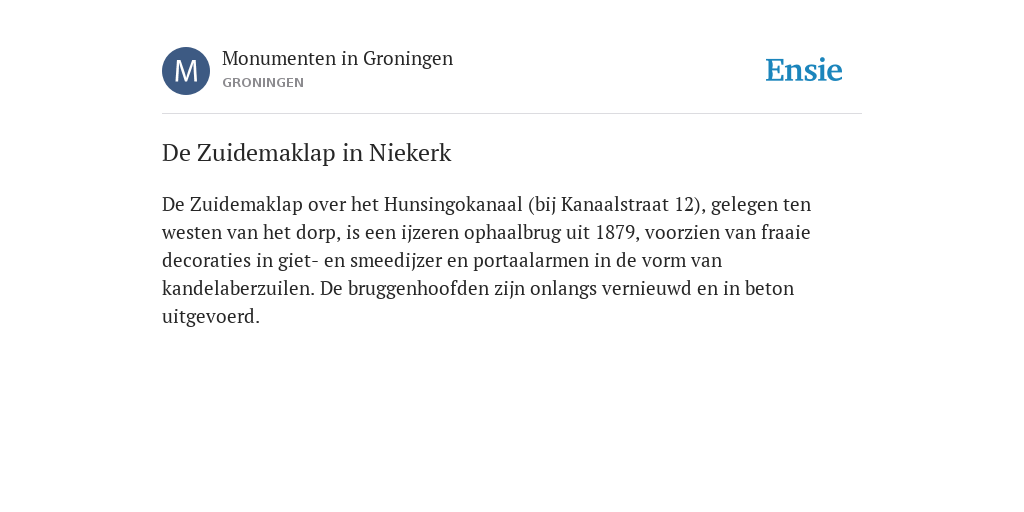 M

Monumenten in Groningen
GRONINGEN

Ensie

De Zuidemaklap in Niekerk

De Zuidemaklap over het Hunsingokanaal (bij Kanaalstraat 12), gelegen ten westen van het dorp, is een ijzeren ophaalbrug uit 1879, voorzien van fraaie decoraties in giet- en smeedijzer en portaalarmen in de vorm van kandelaberzuilen. De bruggenhoofden zijn onlangs vernieuwd en in beton uitgevoerd.